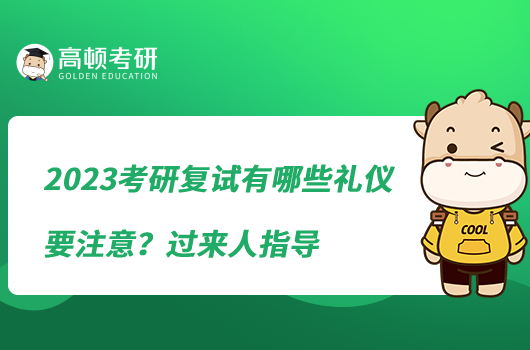 高顿考研
GOLDEN EDUCATION

2023考研复试有哪些礼仪要注意？过来人指导

COOL